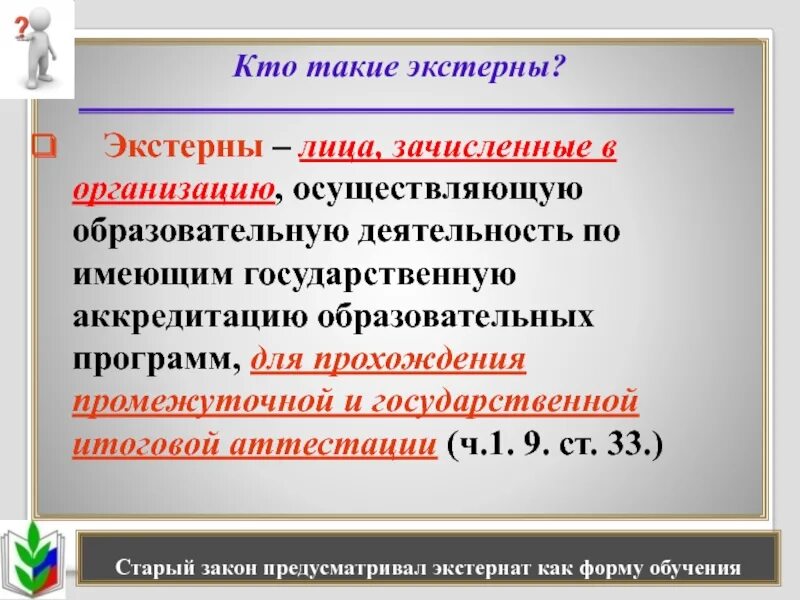 ?

Кто такие экстерны?

Экстерны – лица, зачисленные в организацию, осуществляющую образовательную деятельность по имеющим государственную аккредитацию образовательных программ, для прохождения промежуточной и государственной итоговой аттестации (ч.1. 9. ст. 33.)

Старый закон предусматривал экстернат как форму обучения